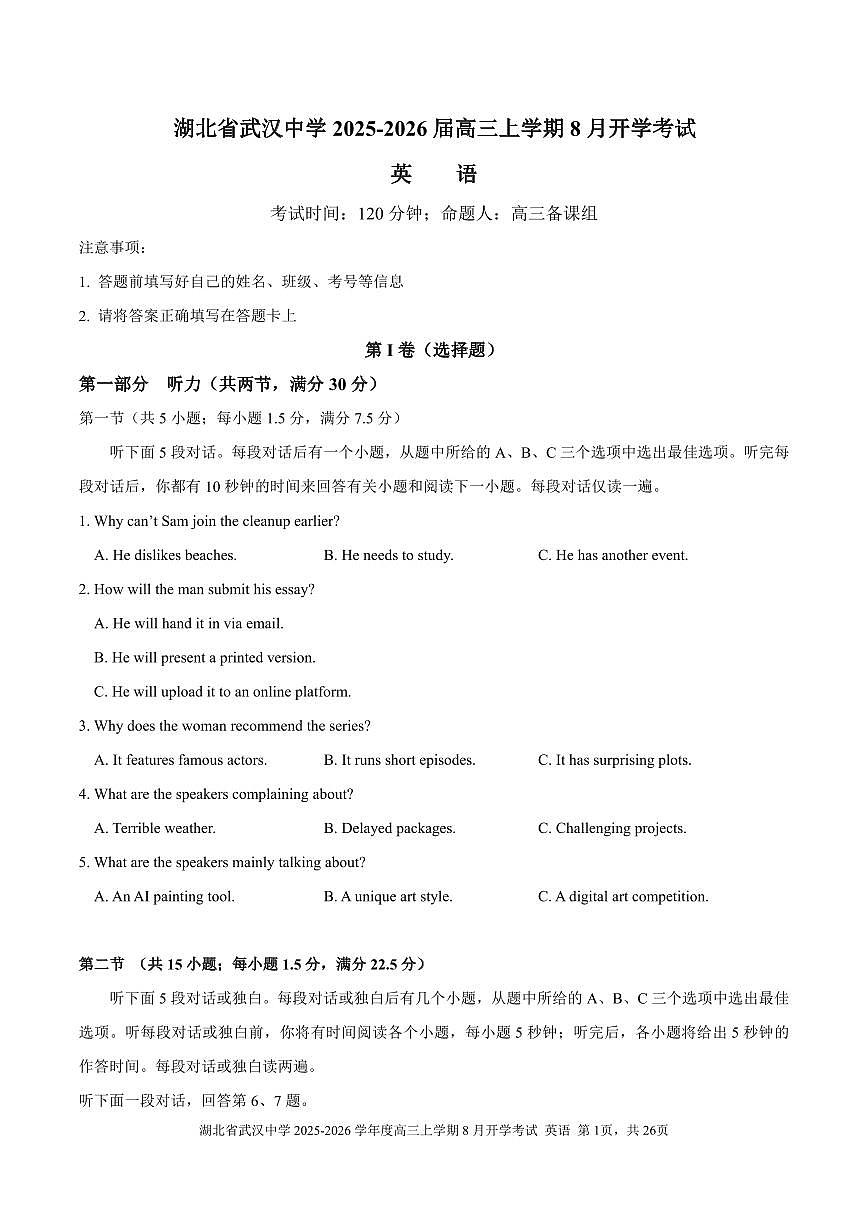 湖北省武汉中学 2025-2026 届高三上学期 8 月开学考试

英　语

考试时间：120 分钟；命题人：高三备课组

注意事项：

1. 答题前填写好自己的姓名、班级、考号等信息

2. 请将答案正确填写在答题卡上

第 I 卷（选择题）

第一部分　听力（共两节，满分 30 分）

第一节（共 5 小题；每小题 1.5 分，满分 7.5 分）

听下面 5 段对话。每段对话后有一个小题，从题中所给的 A、B、C 三个选项中选出最佳选项。听完每段对话后，你都有 10 秒钟的时间来回答有关小题和阅读下一小题。每段对话仅读一遍。

1. Why can't Sam join the cleanup earlier?

A. He dislikes beaches.　B. He needs to study.　C. He has another event.

2. How will the man submit his essay?

A. He will hand it in via email.

B. He will present a printed version.

C. He will upload it to an online platform.

3. Why does the woman recommend the series?

A. It features famous actors.　B. It runs short episodes.　C. It has surprising plots.

4. What are the speakers complaining about?

A. Terrible weather.　B. Delayed packages.　C. Challenging projects.

5. What are the speakers mainly talking about?

A. An AI painting tool.　B. A unique art style.　C. A digital art competition.

第二节 （共 15 小题；每小题 1.5 分，满分 22.5 分）

听下面 5 段对话或独白。每段对话或独白后有几个小题，从题中所给的 A、B、C 三个选项中选出最佳选项。听每段对话或独白前，你将有时间阅读各个小题，每小题 5 秒钟；听完后，各小题将给出 5 秒钟的作答时间。每段对话或独白读两遍。

听下面一段对话，回答第 6、7 题。

湖北省武汉中学 2025-2026 学年度高三上学期 8 月开学考试 英语 第 1页，共 26页